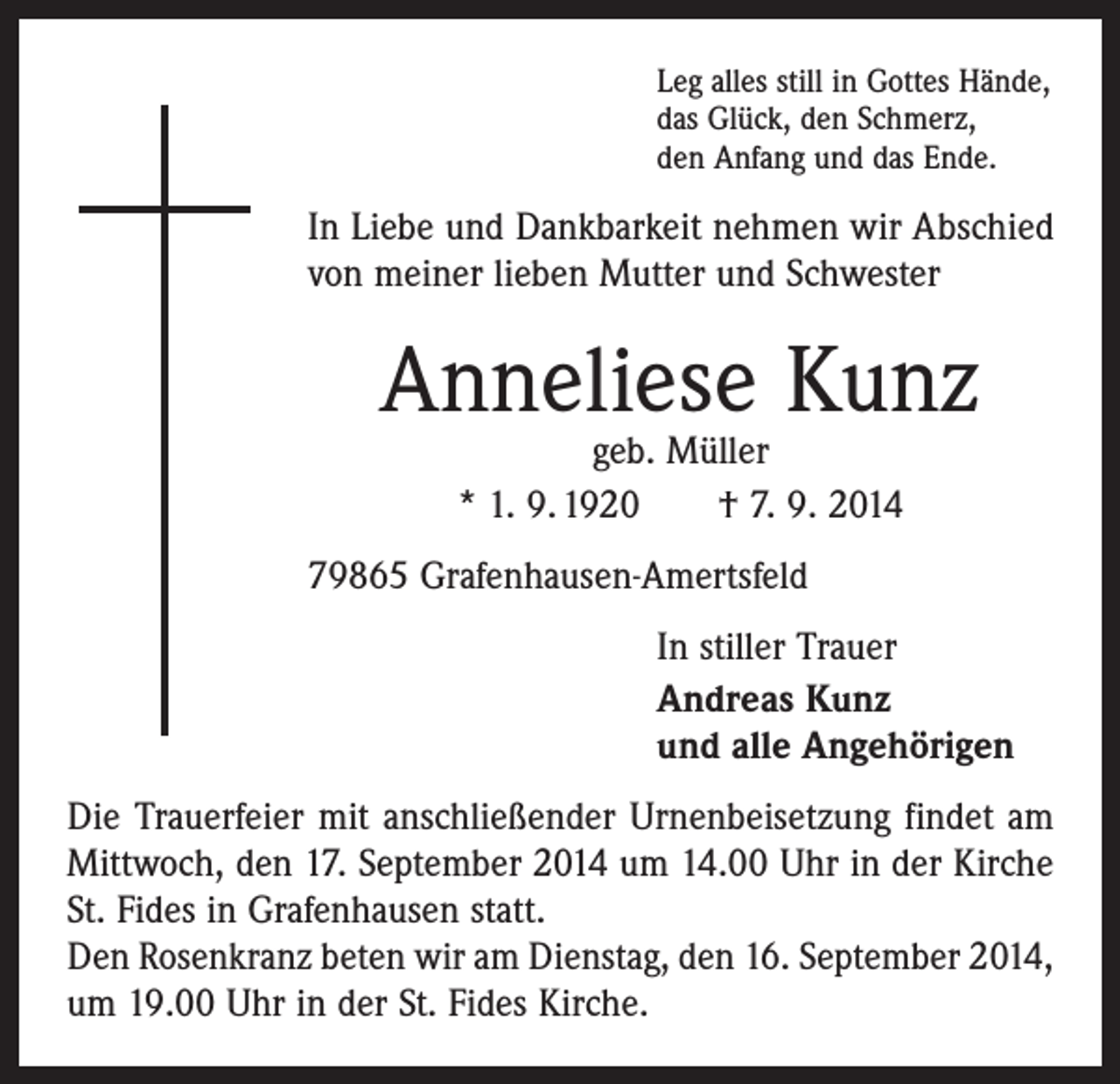 Leg alles still in Gottes Hände,
das Glück, den Schmerz,
den Anfang und das Ende.

In Liebe und Dankbarkeit nehmen wir Abschied von meiner lieben Mutter und Schwester

Anneliese Kunz
geb. Müller
* 1. 9. 1920 † 7. 9. 2014

79865 Grafenhausen-Amertsfeld

In stiller Trauer
Andreas Kunz
und alle Angehörigen

Die Trauerfeier mit anschließender Urnenbeisetzung findet am Mittwoch, den 17. September 2014 um 14.00 Uhr in der Kirche St. Fides in Grafenhausen statt.
Den Rosenkranz beten wir am Dienstag, den 16. September 2014, um 19.00 Uhr in der St. Fides Kirche.